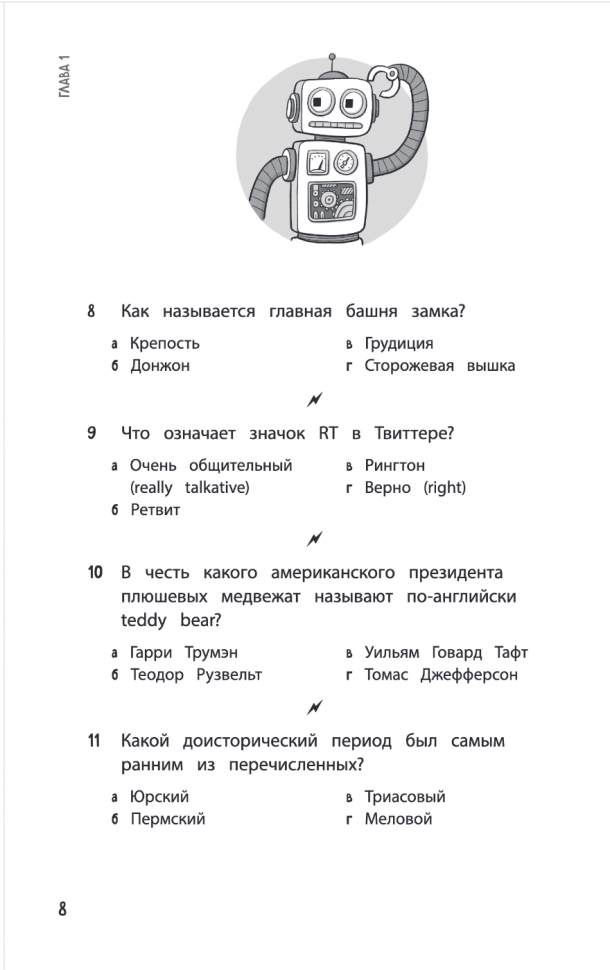 ГЛАВА 1

8 Как называется главная башня замка?

а Крепость
б Донжон
в Грудиция
г Сторожевая вышка

9 Что означает значок RT в Твиттере?

а Очень общительный (really talkative)
б Ретвит
в Рингтон
г Верно (right)

10 В честь какого американского президента плюшевых медвежат называют по-английски teddy bear?

а Гарри Трумэн
б Теодор Рузвельт
в Уильям Говард Тафт
г Томас Джефферсон

11 Какой доисторический период был самым ранним из перечисленных?

а Юрский
б Пермский
в Триасовый
г Меловой

8